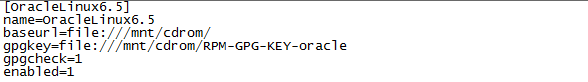 [OracleLinux6.5]
name=OracleLinux6.5
baseurl=file:///mnt/cdrom/
gpgkey=file:///mnt/cdrom/RPM-GPG-KEY-oracle
gpgcheck=1
enabled=1